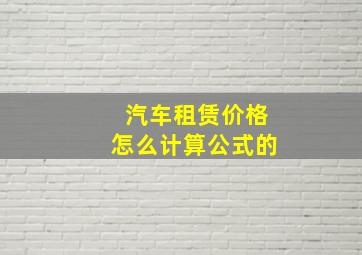 汽车租赁价格
怎么计算公式的